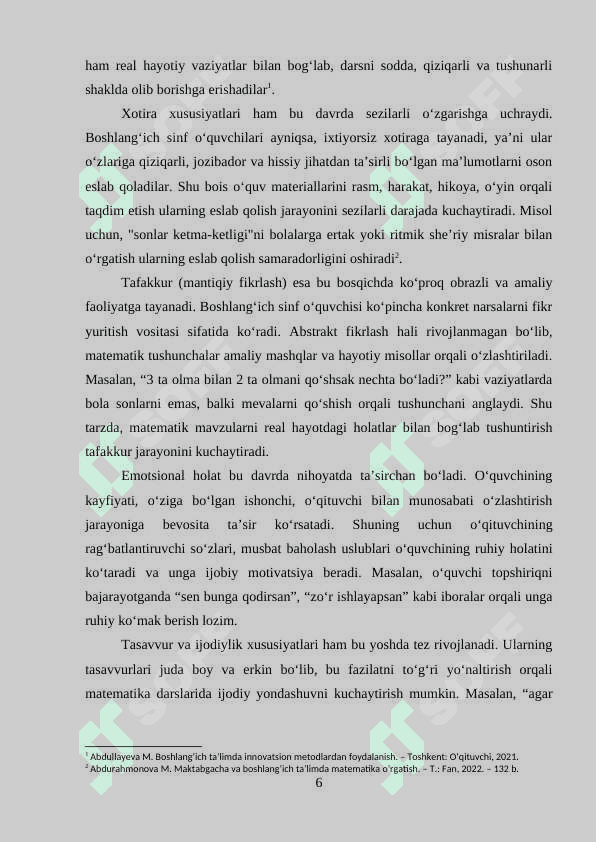 ham real hayotiy vaziyatlar bilan bog‘lab, darsni sodda, qiziqarli va tushunarli shaklda olib borishga erishadilar$^1$.

Xotira xususiyatlari ham bu davrda sezilarli o‘zgarishga uchraydi. Boshlang‘ich sinf o‘quvchilari ayniqsa, ixtiyorsiz xotiraga tayanadi, ya’ni ular o‘zlariga qiziqarli, jozibador va hissiy jihatdan ta’sirli bo‘lgan ma’lumotlarni oson eslab qoladilar. Shu bois o‘quv materiallarini rasm, harakat, hikoya, o‘yin orqali taqdim etish ularning eslab qolish jarayonini sezilarli darajada kuchaytiradi. Misol uchun, "sonlar ketma-ketligi"ni bolalarga ertak yoki ritmik she’riy misralar bilan o‘rgatish ularning eslab qolish samaradorligini oshiradi$^2$.

Tafakkur (mantiqiy fikrlash) esa bu bosqichda ko‘proq obrazli va amaliy faoliyatga tayanadi. Boshlang‘ich sinf o‘quvchisi ko‘pincha konkret narsalarni fikr yuritish vositasi sifatida ko‘radi. Abstrakt fikrlash hali rivojlanmagan bo‘lib, matematik tushunchalar amaliy mashqlar va hayotiy misollar orqali o‘zlashtiriladi. Masalan, “3 ta olma bilan 2 ta olmani qo‘shsak nechta bo‘ladi?” kabi vaziyatlarda bola sonlarni emas, balki mevalarni qo‘shish orqali tushunchani anglaydi. Shu tarzda, matematik mavzularni real hayotdagi holatlar bilan bog‘lab tushuntirish tafakkur jarayonini kuchaytiradi.

Emotsional holat bu davrda nihoyatda ta’sirchan bo‘ladi. O‘quvchining kayfiyati, o‘ziga bo‘lgan ishonchi, o‘qituvchi bilan munosabati o‘zlashtirish jarayoniga bevosita ta’sir ko‘rsatadi. Shuning uchun o‘qituvchining rag‘batlantiruvchi so‘zlari, musbat baholash uslublari o‘quvchining ruhiy holatini ko‘taradi va unga ijobiy motivatsiya beradi. Masalan, o‘quvchi topshiriqni bajarayotganda “sen bunga qodirsan”, “zo‘r ishlayapsan” kabi iboralar orqali unga ruhiy ko‘mak berish lozim.

Tasavvur va ijodiylik xususiyatlari ham bu yoshda tez rivojlanadi. Ularning tasavvurlari juda boy va erkin bo‘lib, bu fazilatni to‘g‘ri yo‘naltirish orqali matematika darslarida ijodiy yondashuvni kuchaytirish mumkin. Masalan, “agar

$^1$ Abdullayeva M. Boshlang‘ich ta’limda innovatsion metodlardan foydalanish. – Toshkent: O‘qituvchi, 2021.
$^2$ Abdurahmonova M. Maktabgacha va boshlang‘ich ta’limda matematika o‘rgatish. – T.: Fan, 2022. – 132 b.

6